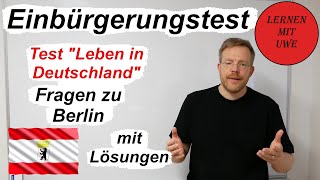 Einbürgerungstest

LERNEN MIT UWE

Test "Leben in Deutschland"

Fragen zu Berlin

mit Lösungen